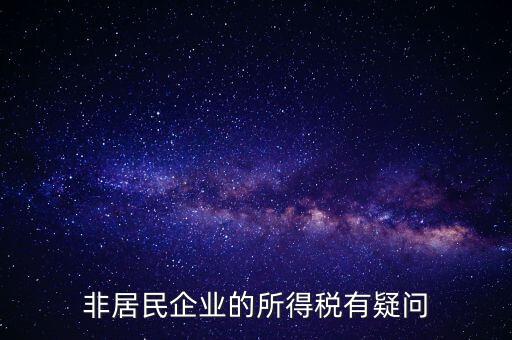 非居民企业的所得税有疑问